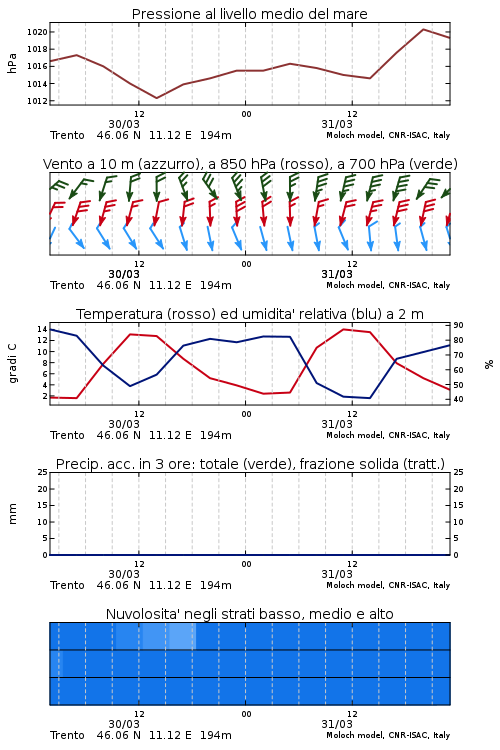 Pressione al livello medio del mare

hPa

1020
1018
1016
1014
1012

12
00
12
30/03
31/03

Trento 46.06 N 11.12 E 194m

Moloch model, CNR-ISAC, Italy

Vento a 10 m (azzurro), a 850 hPa (rosso), a 700 hPa (verde)

12
00
12
30/03
31/03

Trento 46.06 N 11.12 E 194m

Moloch model, CNR-ISAC, Italy

Temperatura (rosso) ed umidita' relativa (blu) a 2 m

gradi C

14
12
10
8
6
4
2

90
80
70
60
50
40

%

12
00
12
30/03
31/03

Trento 46.06 N 11.12 E 194m

Moloch model, CNR-ISAC, Italy

Precip. acc. in 3 ore: totale (verde), frazione solida (tratt.)

mm

25
20
15
10
5
0

25
20
15
10
5
0

12
00
12
30/03
31/03

Trento 46.06 N 11.12 E 194m

Moloch model, CNR-ISAC, Italy

Nuvolosita' negli strati basso, medio e alto

12
00
12
30/03
31/03

Trento 46.06 N 11.12 E 194m

Moloch model, CNR-ISAC, Italy